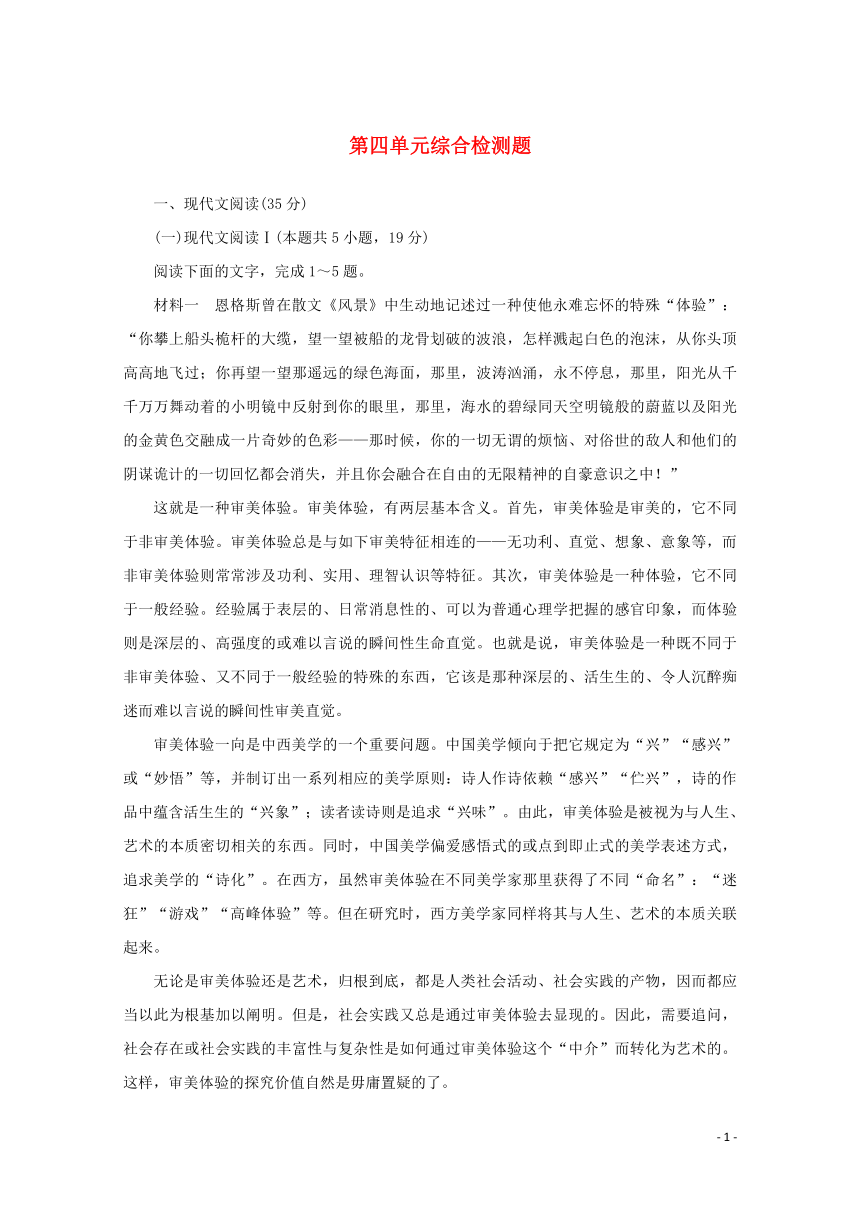 第四单元综合检测题

一、现代文阅读(35 分)

(一)现代文阅读Ⅰ(本题共 5 小题，19 分)

阅读下面的文字，完成 1～5 题。

材料一　恩格斯曾在散文《风景》中生动地记述过一种使他永难忘怀的特殊“体验”：“你攀上船头桅杆的大缆，望一望被船的龙骨划破的波浪，怎样溅起白色的泡沫，从你头顶高高地飞过；你再望一望那遥远的绿色海面，那里，波涛汹涌，永不停息，那里，阳光从千千万万舞动着的小明镜中反射到你的眼里，那里，海水的碧绿同天空明镜般的蔚蓝以及阳光的金黄色交融成一片奇妙的色彩——那时候，你的一切无谓的烦恼、对俗世的敌人和他们的阴谋诡计的一切回忆都会消失，并且你会融合在自由的无限精神的自豪意识之中！”

这就是一种审美体验。审美体验，有两层基本含义。首先，审美体验是审美的，它不同于非审美体验。审美体验总是与如下审美特征相连的——无功利、直觉、想象、意象等，而非审美体验则常常涉及功利、实用、理智认识等特征。其次，审美体验是一种体验，它不同于一般经验。经验属于表层的、日常消息性的、可以为普通心理学把握的感官印象，而体验则是深层的、高强度的或难以言说的瞬间性生命直觉。也就是说，审美体验是一种既不同于非审美体验、又不同于一般经验的特殊的东西，它该是那种深层的、活生生的、令人沉醉痴迷而难以言说的瞬间性审美直觉。

审美体验一向是中西美学的一个重要问题。中国美学倾向于把它规定为“兴”“感兴”或“妙悟”等，并制订出一系列相应的美学原则：诗人作诗依赖“感兴”“伫兴”，诗的作品中蕴含活生生的“兴象”；读者读诗则是追求“兴味”。由此，审美体验是被视为与人生、艺术的本质密切相关的东西。同时，中国美学偏爱感悟式的或点到即止式的美学表述方式，追求美学的“诗化”。在西方，虽然审美体验在不同美学家那里获得了不同“命名”：“迷狂”“游戏”“高峰体验”等。但在研究时，西方美学家同样将其与人生、艺术的本质关联起来。

无论是审美体验还是艺术，归根到底，都是人类社会活动、社会实践的产物，因而都应当以此为根基加以阐明。但是，社会实践又总是通过审美体验去显现的。因此，需要追问，社会存在或社会实践的丰富性与复杂性是如何通过审美体验这个“中介”而转化为艺术的。这样，审美体验的探究价值自然是毋庸置疑的了。

- 1 -